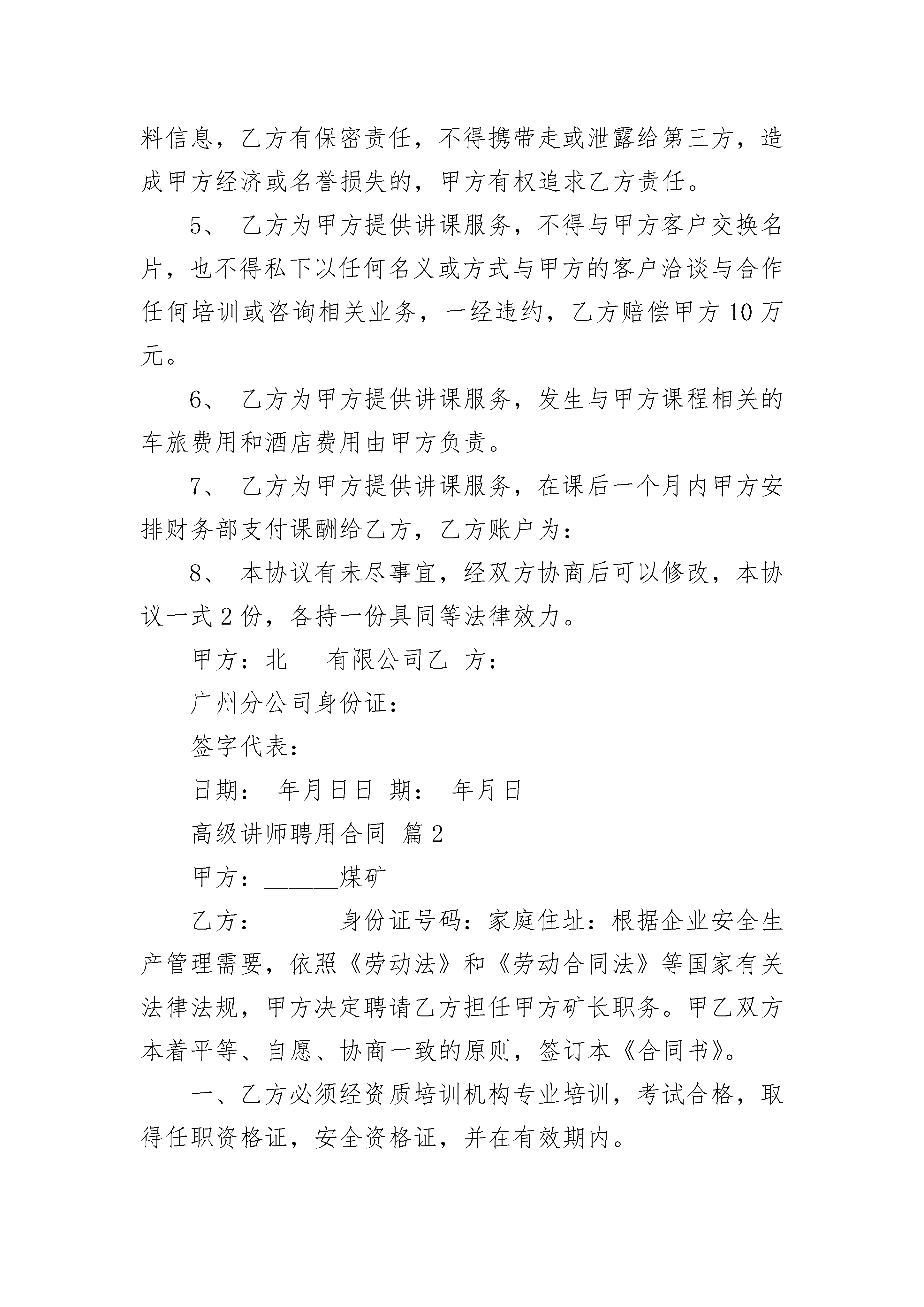 料信息，乙方有保密责任，不得携带走或泄露给第三方，造成甲方经济或名誉损失的，甲方有权追求乙方责任。

5、 乙方为甲方提供讲课服务，不得与甲方客户交换名片，也不得私下以任何名义或方式与甲方的客户洽谈与合作任何培训或咨询相关业务，一经违约，乙方赔偿甲方10万元。

6、 乙方为甲方提供讲课服务，发生与甲方课程相关的车旅费用和酒店费用由甲方负责。

7、 乙方为甲方提供讲课服务，在课后一个月内甲方安排财务部支付课酬给乙方，乙方账户为：

8、 本协议有未尽事宜，经双方协商后可以修改，本协议一式2份，各持一份具同等法律效力。

甲方：北___有限公司乙 方：

广州分公司身份证：

签字代表：

日期： 年月日日 期： 年月日

高级讲师聘用合同 篇2

甲方：______煤矿

乙方：______身份证号码：家庭住址：根据企业安全生产管理需要，依照《劳动法》和《劳动合同法》等国家有关法律法规，甲方决定聘请乙方担任甲方矿长职务。甲乙双方本着平等、自愿、协商一致的原则，签订本《合同书》。

一、乙方必须经资质培训机构专业培训，考试合格，取得任职资格证，安全资格证，并在有效期内。